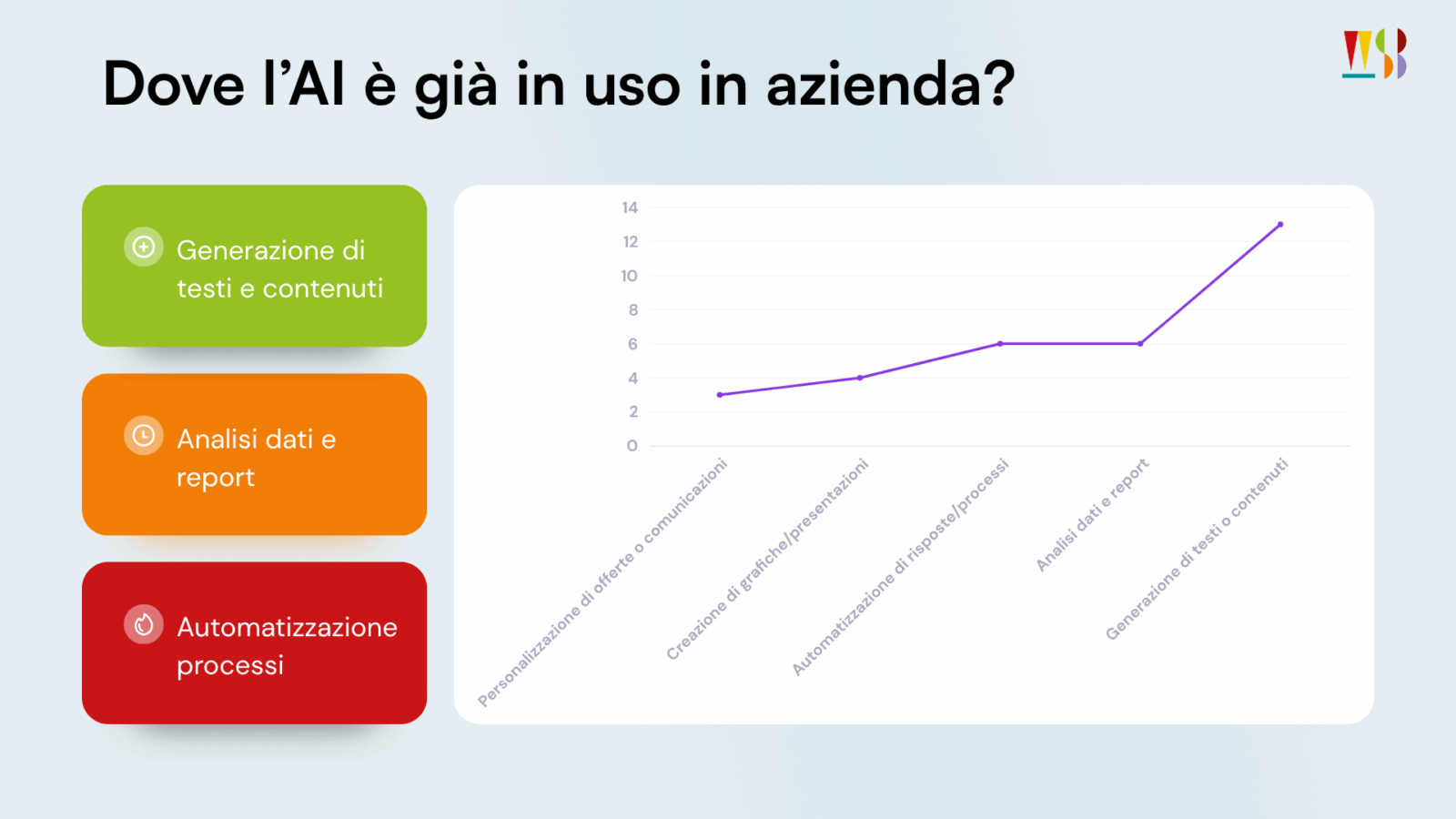 Dove l'AI è già in uso in azienda?

Generazione di testi e contenuti

Analisi dati e report

Automatizzazione processi

14
12
10
8
6
4
2
0

Personalizzazione di offerte o comunicazioni
Creazione di grafiche/presentazioni
Automatizzazione di risposte/processi
Analisi dati e report
Generazione di testi o contenuti